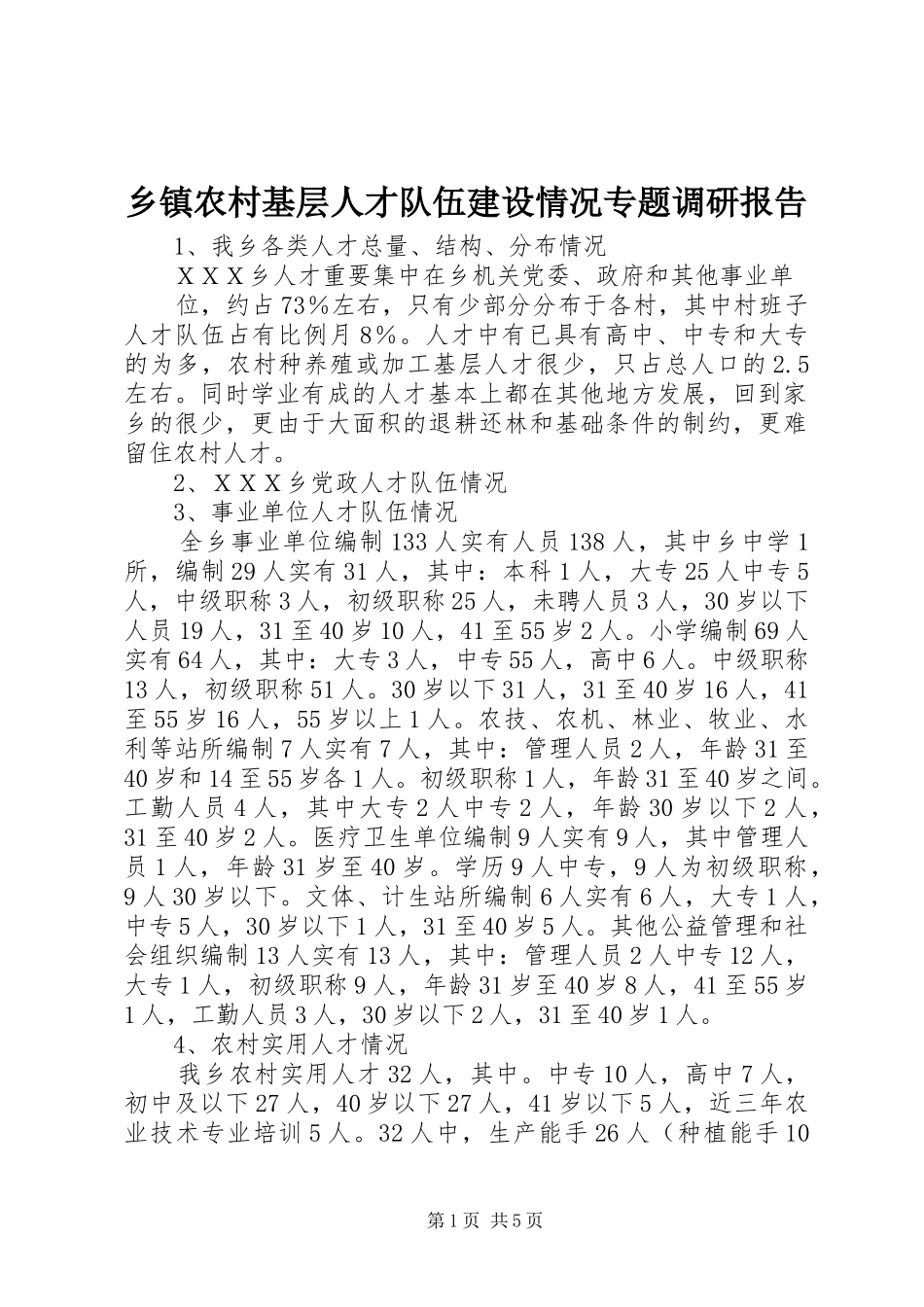 乡镇农村基层人才队伍建设情况专题调研报告

1、我乡各类人才总量、结构、分布情况

ＸＸＸ乡人才重要集中在乡机关党委、政府和其他事业单位，约占73%左右，只有少部分分布于各村，其中村班子人才队伍占有比例月8%。人才中有已具有高中、中专和大专的为多，农村种养殖或加工基层人才很少，只占总人口的2.5左右。同时学业有成的人才基本上都在其他地方发展，回到家乡的很少，更由于大面积的退耕还林和基础条件的制约，更难留住农村人才。

2、ＸＸＸ乡党政人才队伍情况

3、事业单位人才队伍情况

全乡事业单位编制133人实有人员138人，其中乡中学1所，编制29人实有31人，其中：本科1人，大专25人中专5人，中级职称3人，初级职称25人，未聘人员3人，30岁以下人员19人，31至40岁10人，41至55岁2人。小学编制69人实有64人，其中：大专3人，中专55人，高中6人。中级职称13人，初级职称51人。30岁以下31人，31至40岁16人，41至55岁16人，55岁以上1人。农技、农机、林业、牧业、水利等站所编制7人实有7人，其中：管理人员2人，年龄31至40岁和14至55岁各1人。初级职称1人，年龄31至40岁之间。工勤人员4人，其中大专2人中专2人，年龄30岁以下2人，31至40岁2人。医疗卫生单位编制9人实有9人，其中管理人员1人，年龄31岁至40岁。学历9人中专，9人为初级职称，9人30岁以下。文体、计生站所编制6人实有6人，大专1人，中专5人，30岁以下1人，31至40岁5人。其他公益管理和社会组织编制13人实有13人，其中：管理人员2人中专12人，大专1人，初级职称9人，年龄31岁至40岁8人，41至55岁1人，工勤人员3人，30岁以下2人，31至40岁1人。

4、农村实用人才情况

我乡农村实用人才32人，其中。中专10人，高中7人，初中及以下27人，40岁以下27人，41岁以下5人，近三年农业技术专业培训5人。32人中，生产能手26人（种植能手10

第1页 共5页